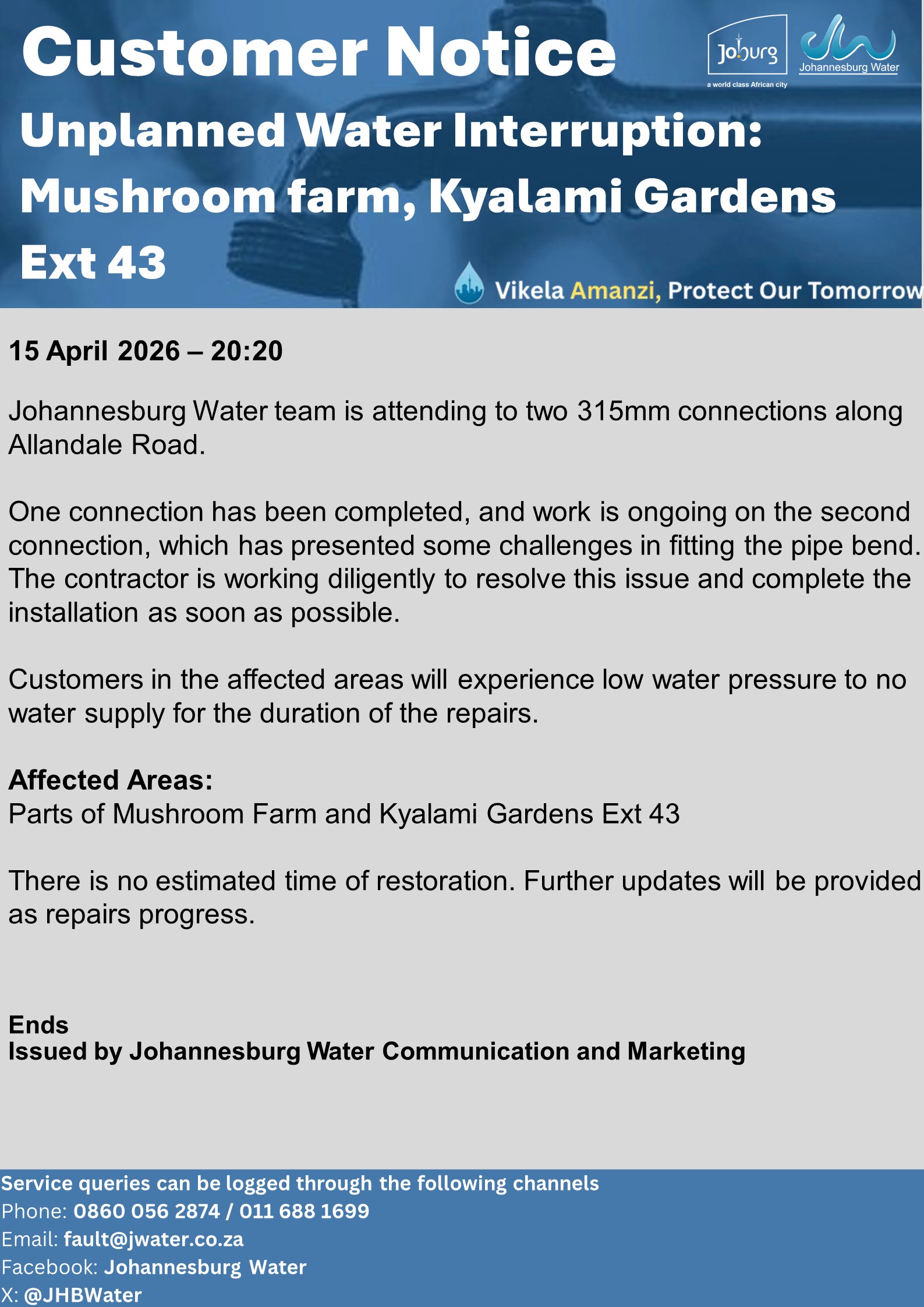 Customer Notice

Joburg
a world class African city

Johannesburg Water

Unplanned Water Interruption: Mushroom farm, Kyalami Gardens Ext 43

Vikela Amanzi, Protect Our Tomorrow

15 April 2026 – 20:20

Johannesburg Water team is attending to two 315mm connections along Allandale Road.

One connection has been completed, and work is ongoing on the second connection, which has presented some challenges in fitting the pipe bend. The contractor is working diligently to resolve this issue and complete the installation as soon as possible.

Customers in the affected areas will experience low water pressure to no water supply for the duration of the repairs.

Affected Areas:
Parts of Mushroom Farm and Kyalami Gardens Ext 43

There is no estimated time of restoration. Further updates will be provided as repairs progress.

Ends
Issued by Johannesburg Water Communication and Marketing

Service queries can be logged through the following channels
Phone: 0860 056 2874 / 011 688 1699
Email: fault@jwater.co.za
Facebook: Johannesburg Water
X: @JHBWater